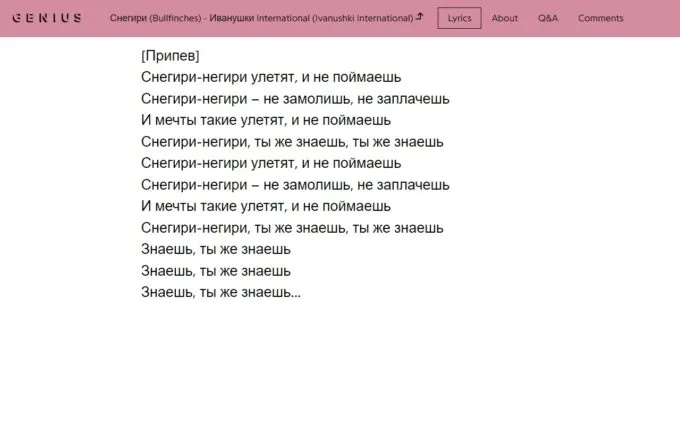 GENIUS Снегири (Bullfinches) - Иванушки International (Ivanushki International) Lyrics About Q&A Comments

[Припев]
Снегири-негири улетят, и не поймаешь
Снегири-негири – не замолишь, не заплачешь
И мечты такие улетят, и не поймаешь
Снегири-негири, ты же знаешь, ты же знаешь
Снегири-негири улетят, и не поймаешь
Снегири-негири – не замолишь, не заплачешь
И мечты такие улетят, и не поймаешь
Снегири-негири, ты же знаешь, ты же знаешь
Знаешь, ты же знаешь
Знаешь, ты же знаешь
Знаешь, ты же знаешь...